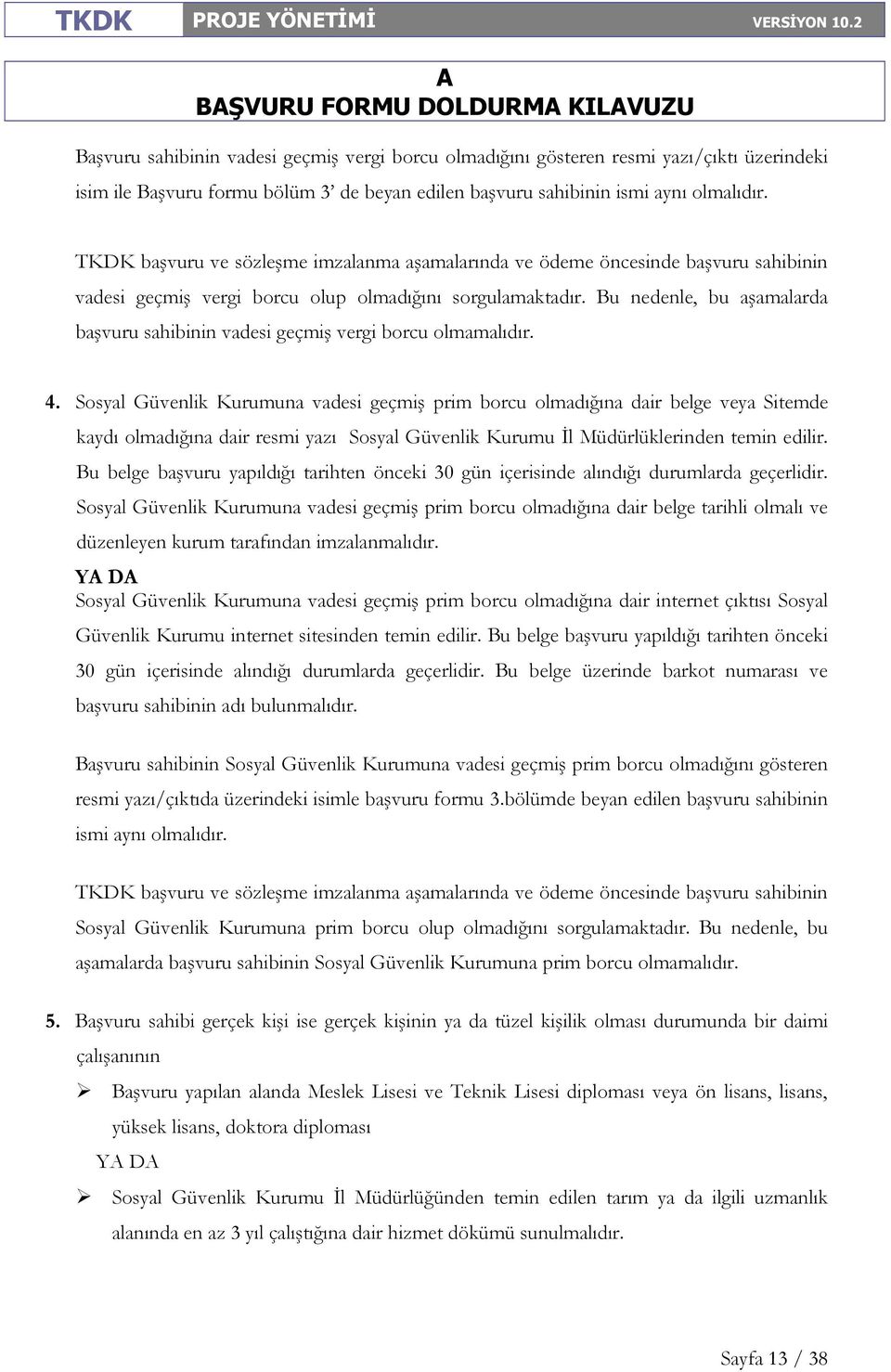 TKDK PROJE YÖNETİMİ VERSİYON 10.2

A
BAŞVURU FORMU DOLDURMA KILAVUZU

Başvuru sahibinin vadesi geçmiş vergi borcu olmadığını gösteren resmi yazı/çıktı üzerindeki isim ile Başvuru formu bölüm 3' de beyan edilen başvuru sahibinin ismi aynı olmalıdır.

TKDK başvuru ve sözleşme imzalanma aşamalarında ve ödeme öncesinde başvuru sahibinin vadesi geçmiş vergi borcu olup olmadığını sorgulamaktadır. Bu nedenle, bu aşamalarda başvuru sahibinin vadesi geçmiş vergi borcu olmamalıdır.

4. Sosyal Güvenlik Kurumuna vadesi geçmiş prim borcu olmadığına dair belge veya Sitemde kaydı olmadığına dair resmi yazı Sosyal Güvenlik Kurumu İl Müdürlüklerinden temin edilir. Bu belge başvuru yapıldığı tarihten önceki 30 gün içerisinde alındığı durumlarda geçerlidir. Sosyal Güvenlik Kurumuna vadesi geçmiş prim borcu olmadığına dair belge tarihli olmalı ve düzenleyen kurum tarafından imzalanmalıdır.
YA DA
Sosyal Güvenlik Kurumuna vadesi geçmiş prim borcu olmadığına dair internet çıktısı Sosyal Güvenlik Kurumu internet sitesinden temin edilir. Bu belge başvuru yapıldığı tarihten önceki 30 gün içerisinde alındığı durumlarda geçerlidir. Bu belge üzerinde barkot numarası ve başvuru sahibinin adı bulunmalıdır.

Başvuru sahibinin Sosyal Güvenlik Kurumuna vadesi geçmiş prim borcu olmadığını gösteren resmi yazı/çıktıda üzerindeki isimle başvuru formu 3.bölümde beyan edilen başvuru sahibinin ismi aynı olmalıdır.

TKDK başvuru ve sözleşme imzalanma aşamalarında ve ödeme öncesinde başvuru sahibinin Sosyal Güvenlik Kurumuna prim borcu olup olmadığını sorgulamaktadır. Bu nedenle, bu aşamalarda başvuru sahibinin Sosyal Güvenlik Kurumuna prim borcu olmamalıdır.

5. Başvuru sahibi gerçek kişi ise gerçek kişinin ya da tüzel kişilik olması durumunda bir daimi çalışanının
➢ Başvuru yapılan alanda Meslek Lisesi ve Teknik Lisesi diploması veya ön lisans, lisans, yüksek lisans, doktora diploması
YA DA
➢ Sosyal Güvenlik Kurumu İl Müdürlüğünden temin edilen tarım ya da ilgili uzmanlık alanında en az 3 yıl çalıştığına dair hizmet dökümü sunulmalıdır.

Sayfa 13 / 38